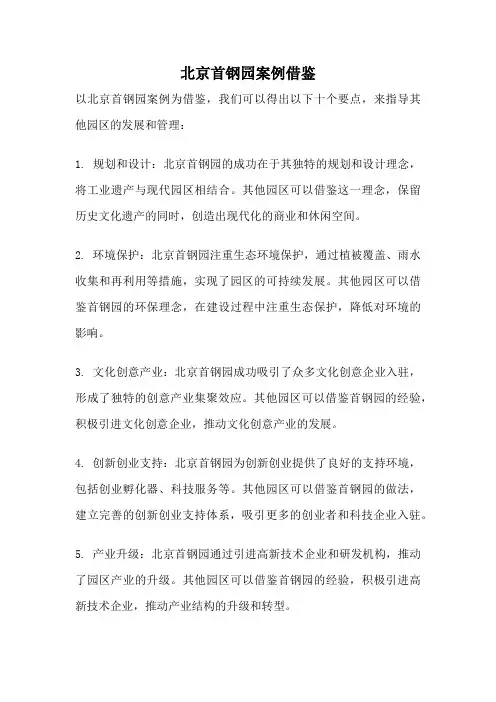 北京首钢园案例借鉴

以北京首钢园案例为借鉴，我们可以得出以下十个要点，来指导其他园区的发展和管理：

1. 规划和设计：北京首钢园的成功在于其独特的规划和设计理念，将工业遗产与现代园区相结合。其他园区可以借鉴这一理念，保留历史文化遗产的同时，创造出现代化的商业和休闲空间。

2. 环境保护：北京首钢园注重生态环境保护，通过植被覆盖、雨水收集和再利用等措施，实现了园区的可持续发展。其他园区可以借鉴首钢园的环保理念，在建设过程中注重生态保护，降低对环境的影响。

3. 文化创意产业：北京首钢园成功吸引了众多文化创意企业入驻，形成了独特的创意产业集聚效应。其他园区可以借鉴首钢园的经验，积极引进文化创意企业，推动文化创意产业的发展。

4. 创新创业支持：北京首钢园为创新创业提供了良好的支持环境，包括创业孵化器、科技服务等。其他园区可以借鉴首钢园的做法，建立完善的创新创业支持体系，吸引更多的创业者和科技企业入驻。

5. 产业升级：北京首钢园通过引进高新技术企业和研发机构，推动了园区产业的升级。其他园区可以借鉴首钢园的经验，积极引进高新技术企业，推动产业结构的升级和转型。